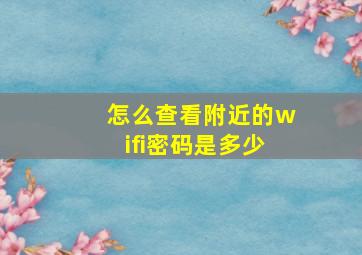 怎么查看附近的wifi密码是多少